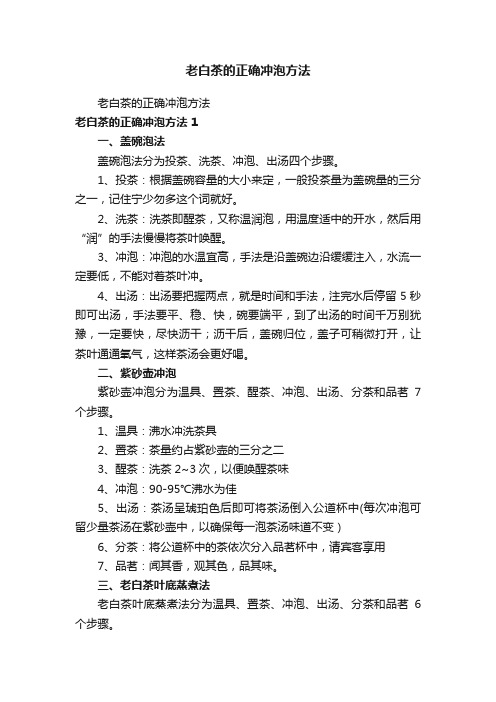 老白茶的正确冲泡方法

老白茶的正确冲泡方法

老白茶的正确冲泡方法 1

一、盖碗泡法

盖碗泡法分为投茶、洗茶、冲泡、出汤四个步骤。

1、投茶：根据盖碗容量的大小来定，一般投茶量为盖碗量的三分之一，记住宁少勿多这个词就好。

2、洗茶：洗茶即醒茶，又称温润泡，用温度适中的开水，然后用“润”的手法慢慢将茶叶唤醒。

3、冲泡：冲泡的水温宜高，手法是沿盖碗边沿缓缓注入，水流一定要低，不能对着茶叶冲。

4、出汤：出汤要把握两点，就是时间和手法，注完水后停留 5 秒即可出汤，手法要平、稳、快，碗要端平，到了出汤的时间千万别犹豫，一定要快，尽快沥干；沥干后，盖碗归位，盖子可稍微打开，让茶叶通通氧气，这样茶汤会更好喝。

二、紫砂壶冲泡

紫砂壶冲泡分为温具、置茶、醒茶、冲泡、出汤、分茶和品茗 7 个步骤。

1、温具：沸水冲洗茶具

2、置茶：茶量约占紫砂壶的三分之二

3、醒茶：洗茶 2~3 次，以便唤醒茶味

4、冲泡：90-95℃沸水为佳

5、出汤：茶汤呈琥珀色后即可将茶汤倒入公道杯中(每次冲泡可留少量茶汤在紫砂壶中，以确保每一泡茶汤味道不变）

6、分茶：将公道杯中的茶依次分入品茗杯中，请宾客享用

7、品茗：闻其香，观其色，品其味。

三、老白茶叶底蒸煮法

老白茶叶底蒸煮法分为温具、置茶、冲泡、出汤、分茶和品茗 6 个步骤。